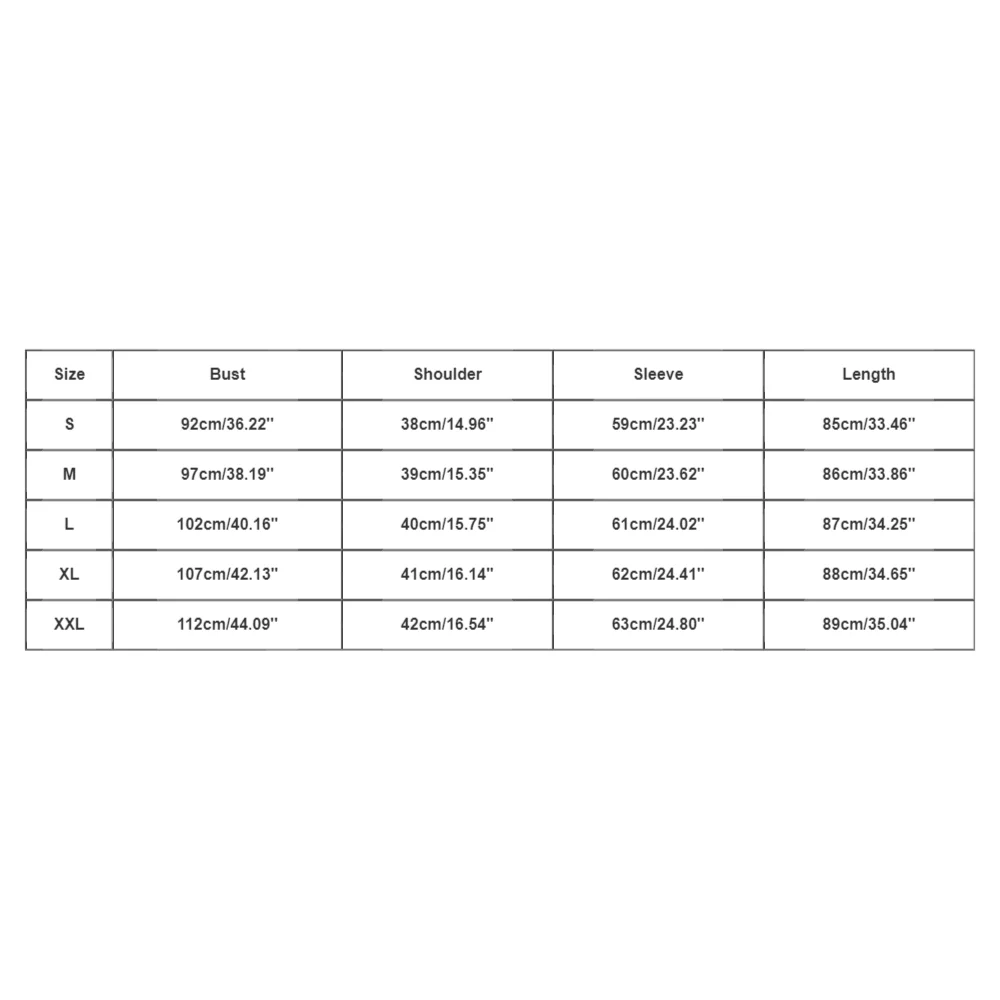 | Size | Bust | Shoulder | Sleeve | Length |
|---|---|---|---|---|
| S | 92cm/36.22'' | 38cm/14.96'' | 59cm/23.23'' | 85cm/33.46'' |
| M | 97cm/38.19'' | 39cm/15.35'' | 60cm/23.62'' | 86cm/33.86'' |
| L | 102cm/40.16'' | 40cm/15.75'' | 61cm/24.02'' | 87cm/34.25'' |
| XL | 107cm/42.13'' | 41cm/16.14'' | 62cm/24.41'' | 88cm/34.65'' |
| XXL | 112cm/44.09'' | 42cm/16.54'' | 63cm/24.80'' | 89cm/35.04'' |